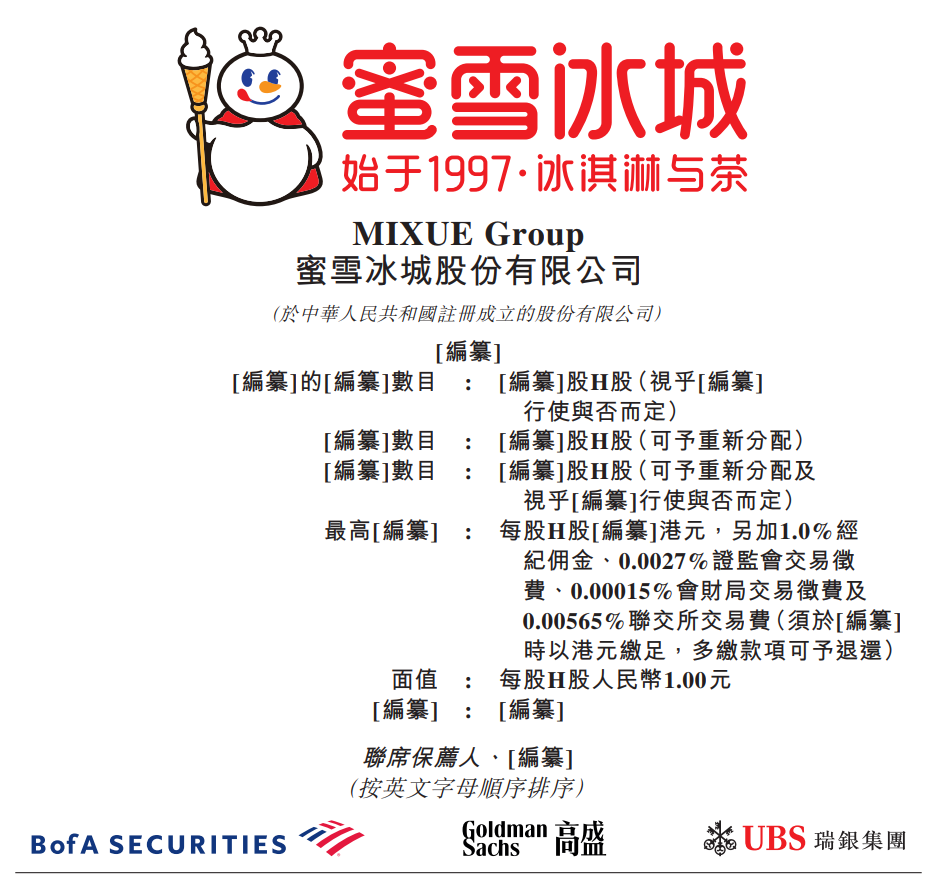 蜜雪冰城
始于1997·冰淇淋与茶

MIXUE Group
蜜雪冰城股份有限公司

(於中華人民共和國註冊成立的股份有限公司)

[編纂]

[編纂]的[編纂]數目 : [編纂]股H股(視乎[編纂]行使與否而定)
[編纂]數目 : [編纂]股H股(可予重新分配)
[編纂]數目 : [編纂]股H股(可予重新分配及視乎[編纂]行使與否而定)
最高[編纂] : 每股H股[編纂]港元,另加1.0%經紀佣金、0.0027%證監會交易徵費、0.00015%會財局交易徵費及0.00565%聯交所交易費(須於[編纂]時以港元繳足,多繳款項可予退還)
面值 : 每股H股人民幣1.00元
[編纂] : [編纂]

聯席保薦人、[編纂]
(按英文字母順序排序)

BofA SECURITIES

Goldman Sachs 高盛

UBS 瑞銀集團